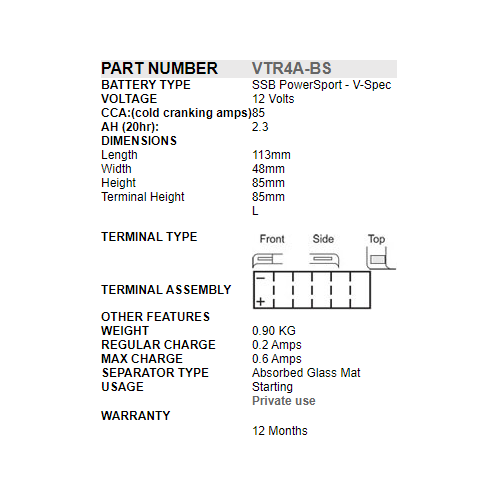 | PART NUMBER | VTR4A-BS |
|---|---|
| BATTERY TYPE | SSB PowerSport - V-Spec |
| VOLTAGE | 12 Volts |
| CCA:(cold cranking amps) | 85 |
| AH (20hr): | 2.3 |
| DIMENSIONS | |
| Length | 113mm |
| Width | 48mm |
| Height | 85mm |
| Terminal Height | 85mm |
| | L |
| TERMINAL TYPE | Front Side Top |
| TERMINAL ASSEMBLY | − + |
| OTHER FEATURES | |
| WEIGHT | 0.90 KG |
| REGULAR CHARGE | 0.2 Amps |
| MAX CHARGE | 0.6 Amps |
| SEPARATOR TYPE | Absorbed Glass Mat |
| USAGE | Starting |
| | Private use |
| WARRANTY | |
| | 12 Months |